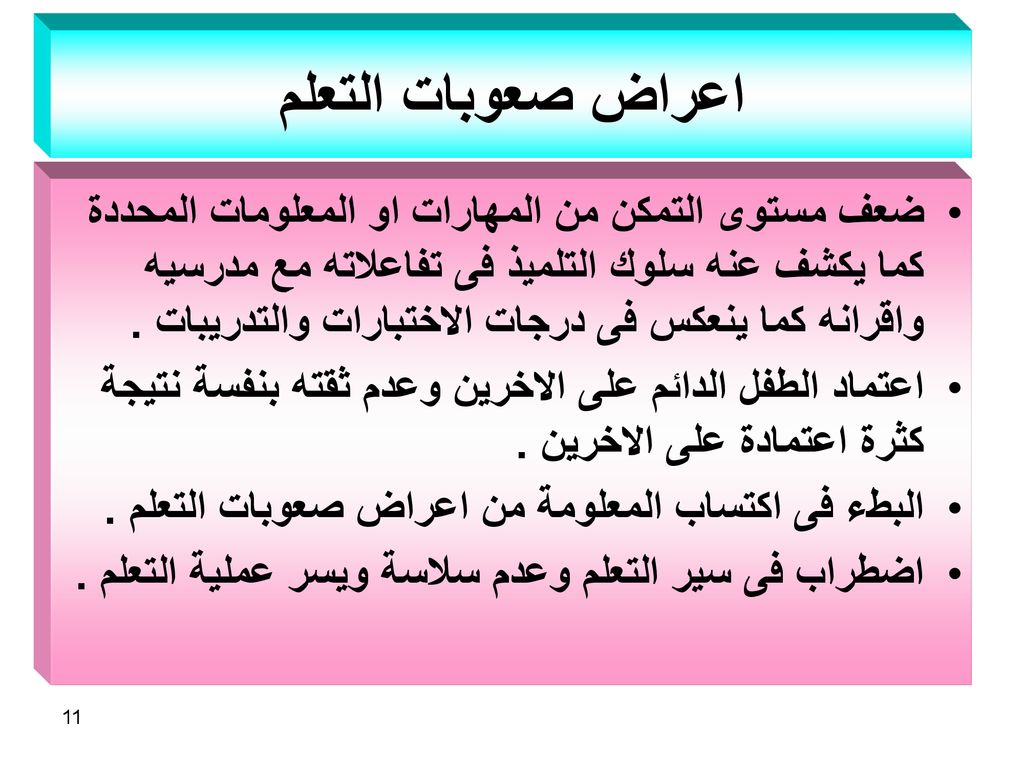 اعراض صعوبات التعلم

• ضعف مستوى التمكن من المهارات او المعلومات المحددة كما يكشف عنه سلوك التلميذ فى تفاعلاته مع مدرسيه واقرانه كما ينعكس فى درجات الاختبارات والتدريبات .
• اعتماد الطفل الدائم على الاخرين وعدم ثقته بنفسة نتيجة كثرة اعتمادة على الاخرين .
• البطء فى اكتساب المعلومة من اعراض صعوبات التعلم .
• اضطراب فى سير التعلم وعدم سلاسة ويسر عملية التعلم .

11